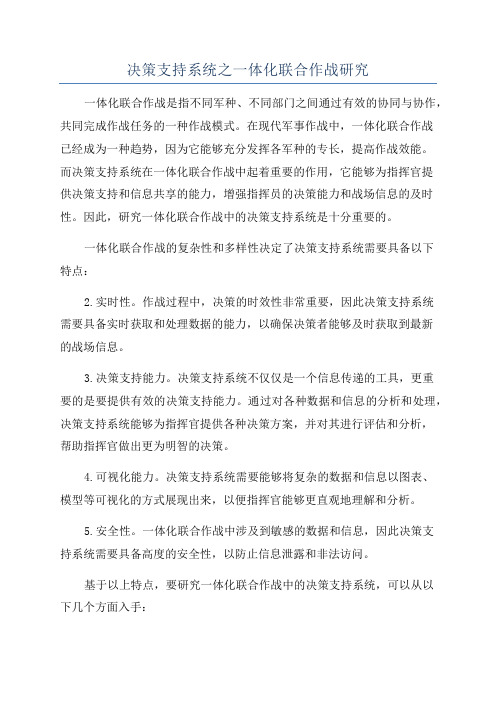 决策支持系统之一体化联合作战研究

一体化联合作战是指不同军种、不同部门之间通过有效的协同与协作，共同完成作战任务的一种作战模式。在现代军事作战中，一体化联合作战已经成为一种趋势，因为它能够充分发挥各军种的专长，提高作战效能。而决策支持系统在一体化联合作战中起着重要的作用，它能够为指挥官提供决策支持和信息共享的能力，增强指挥员的决策能力和战场信息的及时性。因此，研究一体化联合作战中的决策支持系统是十分重要的。

一体化联合作战的复杂性和多样性决定了决策支持系统需要具备以下特点：

2.实时性。作战过程中，决策的时效性非常重要，因此决策支持系统需要具备实时获取和处理数据的能力，以确保决策者能够及时获取到最新的战场信息。

3.决策支持能力。决策支持系统不仅仅是一个信息传递的工具，更重要的是要提供有效的决策支持能力。通过对各种数据和信息的分析和处理，决策支持系统能够为指挥官提供各种决策方案，并对其进行评估和分析，帮助指挥官做出更为明智的决策。

4.可视化能力。决策支持系统需要能够将复杂的数据和信息以图表、模型等可视化的方式展现出来，以便指挥官能够更直观地理解和分析。

5.安全性。一体化联合作战中涉及到敏感的数据和信息，因此决策支持系统需要具备高度的安全性，以防止信息泄露和非法访问。

基于以上特点，要研究一体化联合作战中的决策支持系统，可以从以下几个方面入手：